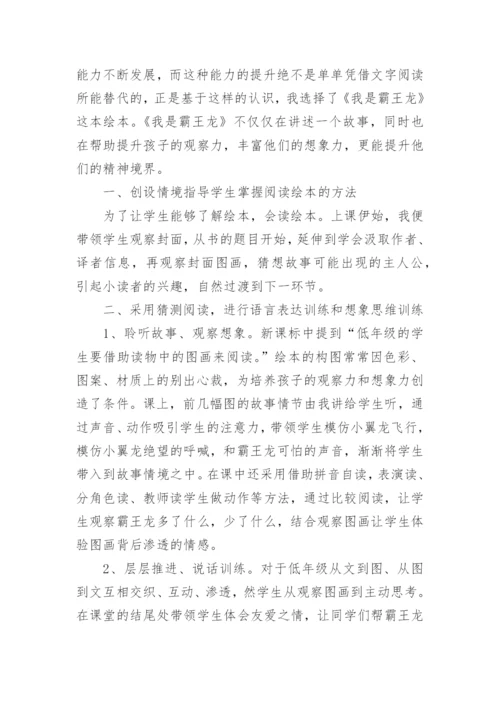 能力不断发展，而这种能力的提升绝不是单单凭借文字阅读所能替代的，正是基于这样的认识，我选择了《我是霸王龙》这本绘本。《我是霸王龙》不仅仅在讲述一个故事，同时也在帮助提升孩子的观察力，丰富他们的想象力，更能提升他们的精神境界。

一、创设情境指导学生掌握阅读绘本的方法

为了让学生能够了解绘本，会读绘本。上课伊始，我便带领学生观察封面，从书的题目开始，延伸到学会汲取作者、译者信息，再观察封面图画，猜想故事可能出现的主人公，引起小读者的兴趣，自然过渡到下一环节。

二、采用猜测阅读，进行语言表达训练和想象思维训练

1、聆听故事、观察想象。新课标中提到“低年级的学生要借助读物中的图画来阅读。”绘本的构图常常因色彩、图案、材质上的别出心裁，为培养孩子的观察力和想象力创造了条件。课上，前几幅图的故事情节由我讲给学生听，通过声音、动作吸引学生的注意力，带领学生模仿小翼龙飞行，模仿小翼龙绝望的呼喊，和霸王龙可怕的声音，渐渐将学生带入到故事情境之中。在课中还采用借助拼音自读，表演读、分角色读、教师读学生做动作等方法，通过比较阅读，让学生观察霸王龙多了什么，少了什么，结合观察图画让学生体验图画背后渗透的情感。

2、层层推进、说话训练。对于低年级从文到图、从图到文互相交织、互动、渗透，然学生从观察图画到主动思考。在课堂的结尾处带领学生体会友爱之情，让同学们帮霸王龙